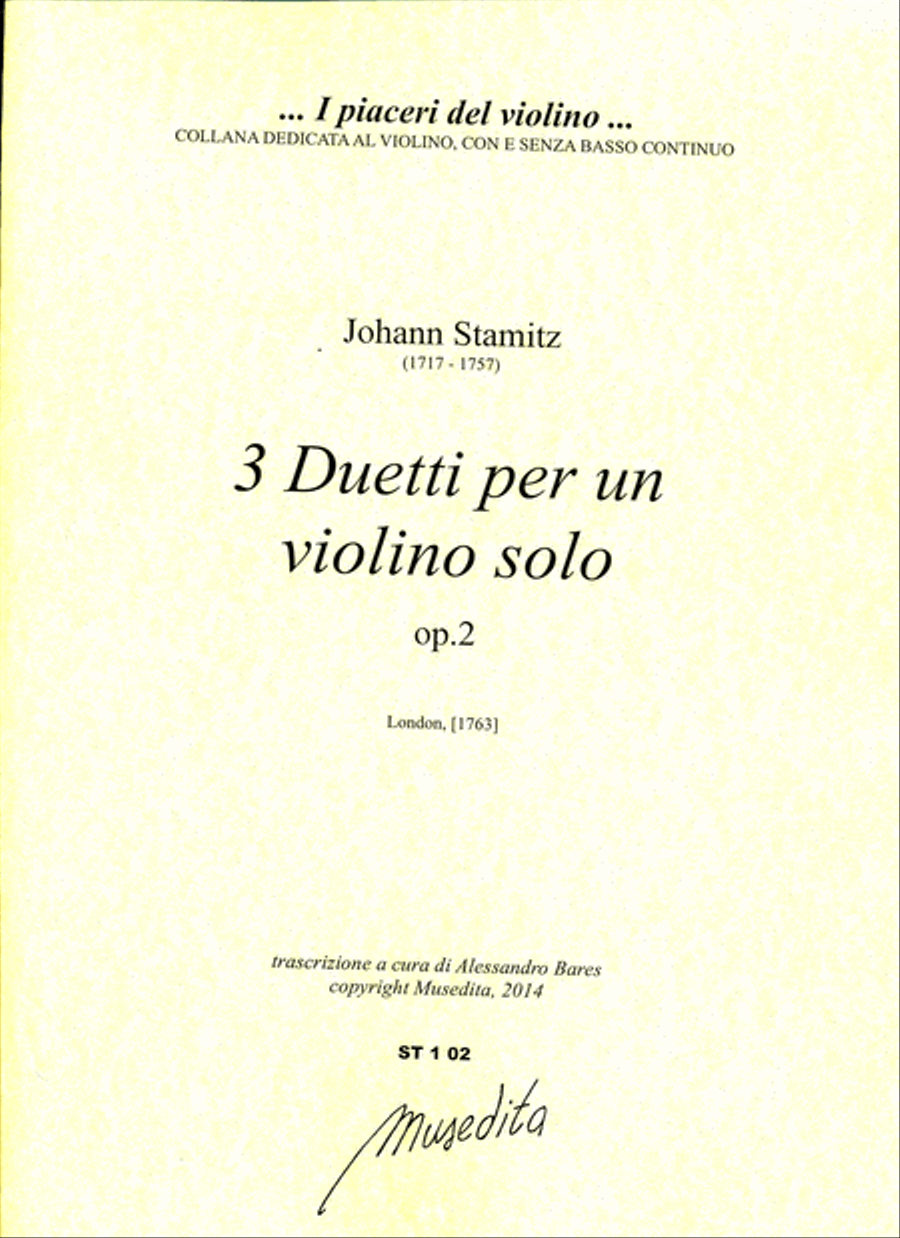 ... I piaceri del violino ...
COLLANA DEDICATA AL VIOLINO, CON E SENZA BASSO CONTINUO

Johann Stamitz
(1717 - 1757)

3 Duetti per un violino solo

op.2

London, [1763]

trascrizione a cura di Alessandro Bares
copyright Musedita, 2014

ST 1 02

Musedita